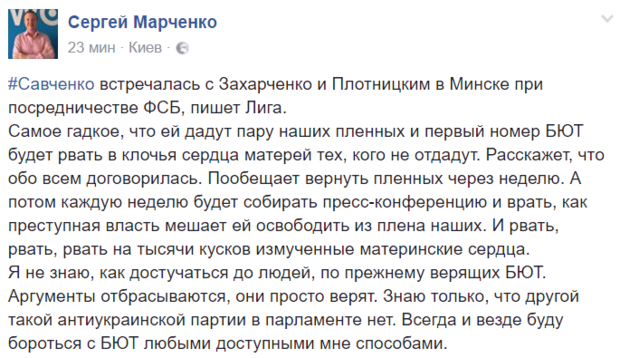 Сергей Марченко
23 мин · Киев ·

#Савченко встречалась с Захарченко и Плотницким в Минске при посредничестве ФСБ, пишет Лига.
Самое гадкое, что ей дадут пару наших пленных и первый номер БЮТ будет рвать в клочья сердца матерей тех, кого не отдадут. Расскажет, что обо всем договорилась. Пообещает вернуть пленных через неделю. А потом каждую неделю будет собирать пресс-конференцию и врать, как преступная власть мешает ей освободить из плена наших. И рвать, рвать, рвать на тысячи кусков измученные материнские сердца.
Я не знаю, как достучаться до людей, по прежнему верящих БЮТ. Аргументы отбрасываются, они просто верят. Знаю только, что другой такой антиукраинской партии в парламенте нет. Всегда и везде буду бороться с БЮТ любыми доступными мне способами.